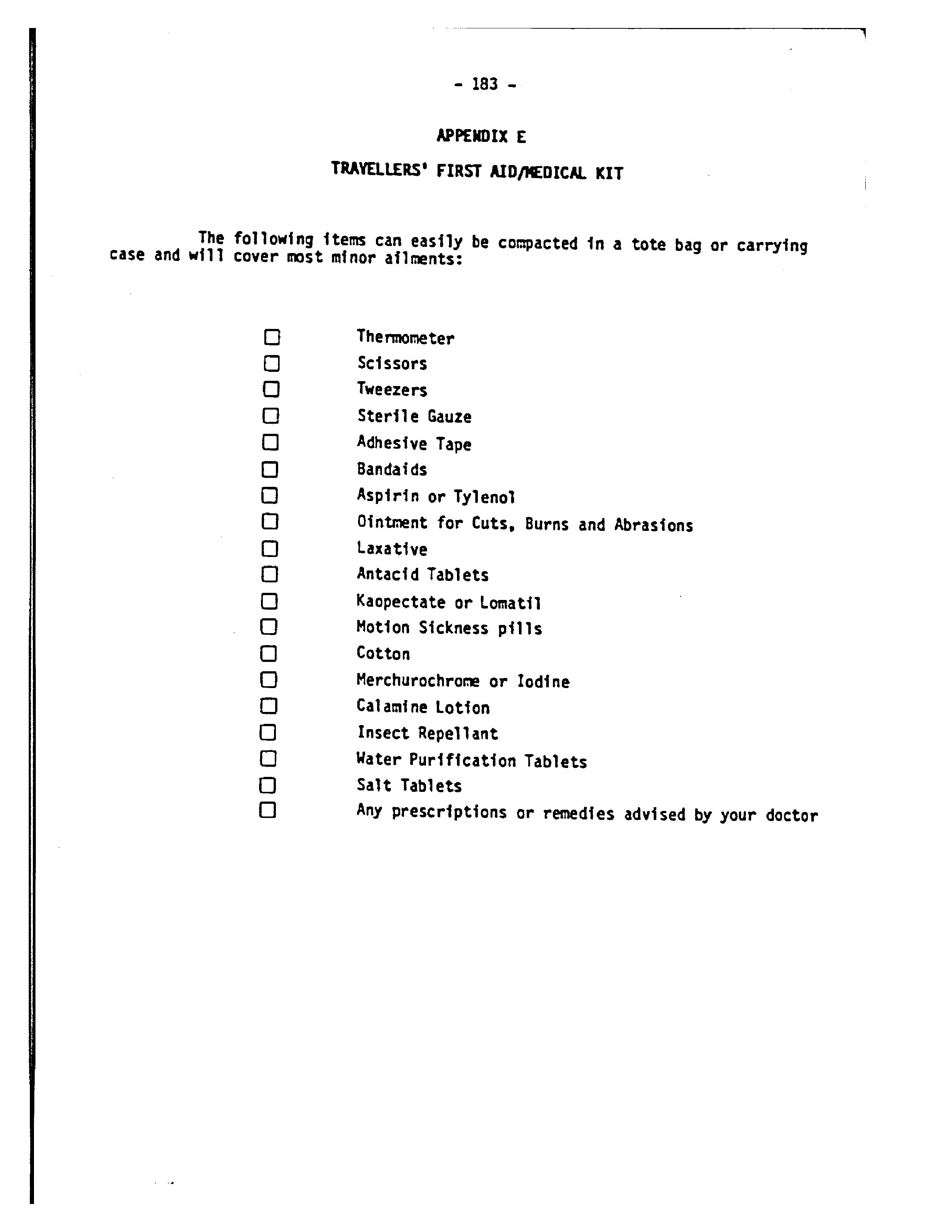 - 183 -

APPENDIX E

TRAVELLERS' FIRST AID/MEDICAL KIT

The following items can easily be compacted in a tote bag or carrying case and will cover most minor ailments:

☐ Thermometer
☐ Scissors
☐ Tweezers
☐ Sterile Gauze
☐ Adhesive Tape
☐ Bandaids
☐ Aspirin or Tylenol
☐ Ointment for Cuts, Burns and Abrasions
☐ Laxative
☐ Antacid Tablets
☐ Kaopectate or Lomatil
☐ Motion Sickness pills
☐ Cotton
☐ Merchurochrome or Iodine
☐ Calamine Lotion
☐ Insect Repellant
☐ Water Purification Tablets
☐ Salt Tablets
☐ Any prescriptions or remedies advised by your doctor